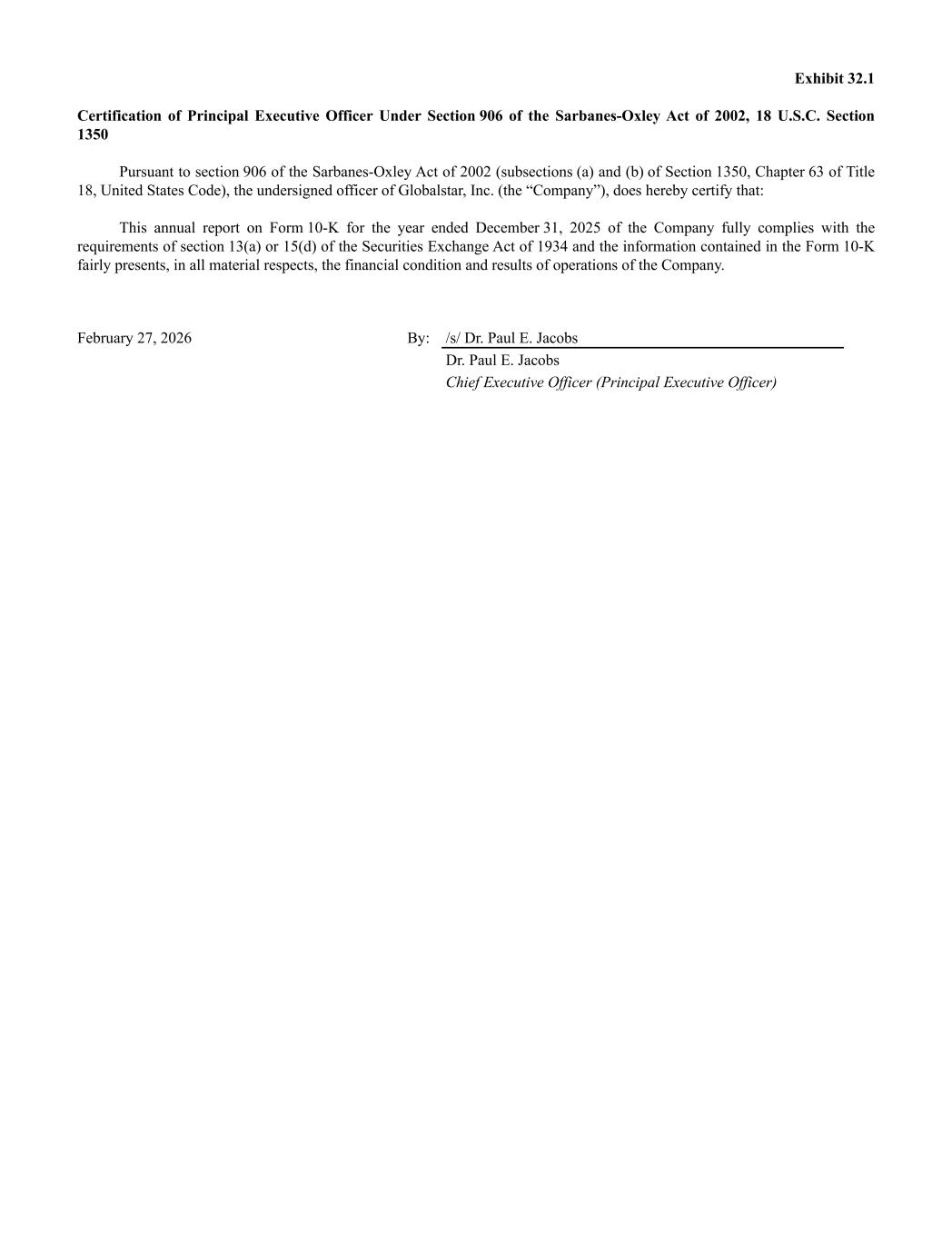 Exhibit 32.1

Certification of Principal Executive Officer Under Section 906 of the Sarbanes-Oxley Act of 2002, 18 U.S.C. Section 1350

Pursuant to section 906 of the Sarbanes-Oxley Act of 2002 (subsections (a) and (b) of Section 1350, Chapter 63 of Title 18, United States Code), the undersigned officer of Globalstar, Inc. (the “Company”), does hereby certify that:

This annual report on Form 10-K for the year ended December 31, 2025 of the Company fully complies with the requirements of section 13(a) or 15(d) of the Securities Exchange Act of 1934 and the information contained in the Form 10-K fairly presents, in all material respects, the financial condition and results of operations of the Company.

February 27, 2026

By: /s/ Dr. Paul E. Jacobs
Dr. Paul E. Jacobs
Chief Executive Officer (Principal Executive Officer)